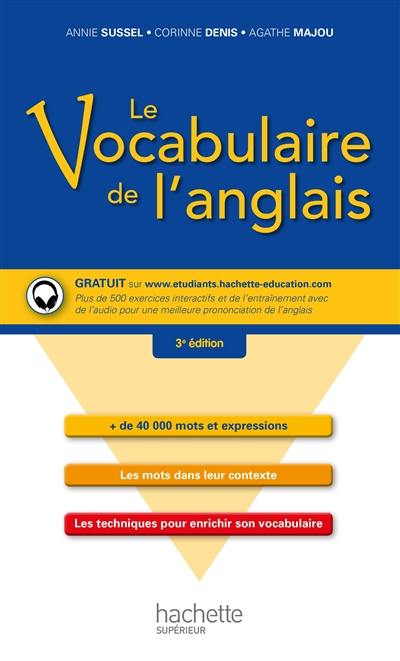 ANNIE SUSSEL • CORINNE DENIS • AGATHE MAJOU

Le Vocabulaire de l'anglais

GRATUIT sur www.etudiants.hachette-education.com
Plus de 500 exercices interactifs et de l'entraînement avec de l'audio pour une meilleure prononciation de l'anglais

3e édition

+ de 40 000 mots et expressions

Les mots dans leur contexte

Les techniques pour enrichir son vocabulaire

hachette
SUPÉRIEUR